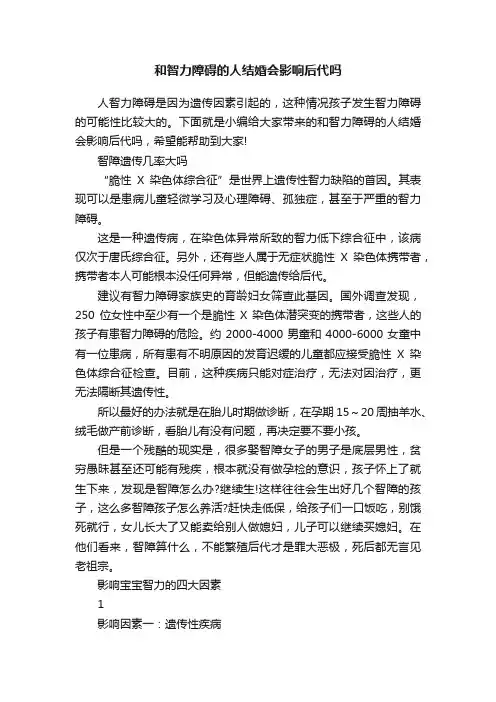 和智力障碍的人结婚会影响后代吗

人智力障碍是因为遗传因素引起的，这种情况孩子发生智力障碍的可能性比较大的。下面就是小编给大家带来的和智力障碍的人结婚会影响后代吗，希望能帮助到大家!

智障遗传几率大吗

“脆性 X 染色体综合征”是世界上遗传性智力缺陷的首因。其表现可以是患病儿童轻微学习及心理障碍、孤独症，甚至于严重的智力障碍。

这是一种遗传病，在染色体异常所致的智力低下综合征中，该病仅次于唐氏综合征。另外，还有些人属于无症状脆性 X 染色体携带者，携带者本人可能根本没任何异常，但能遗传给后代。

建议有智力障碍家族史的育龄妇女筛查此基因。国外调查发现，250 位女性中至少有一个是脆性 X 染色体潜突变的携带者，这些人的孩子有患智力障碍的危险。约 2000-4000 男童和 4000-6000 女童中有一位患病，所有患有不明原因的发育迟缓的儿童都应接受脆性 X 染色体综合征检查。目前，这种疾病只能对症治疗，无法对因治疗，更无法隔断其遗传性。

所以最好的办法就是在胎儿时期做诊断，在孕期 15～20 周抽羊水、绒毛做产前诊断，看胎儿有没有问题，再决定要不要小孩。

但是一个残酷的现实是，很多娶智障女子的男子是底层男性，贫穷愚昧甚至还可能有残疾，根本就没有做孕检的意识，孩子怀上了就生下来，发现是智障怎么办?继续生!这样往往会生出好几个智障的孩子，这么多智障孩子怎么养活?赶快走低保，给孩子们一口饭吃，别饿死就行，女儿长大了又能卖给别人做媳妇，儿子可以继续买媳妇。在他们看来，智障算什么，不能繁殖后代才是罪大恶极，死后都无言见老祖宗。

影响宝宝智力的四大因素

1

影响因素一：遗传性疾病